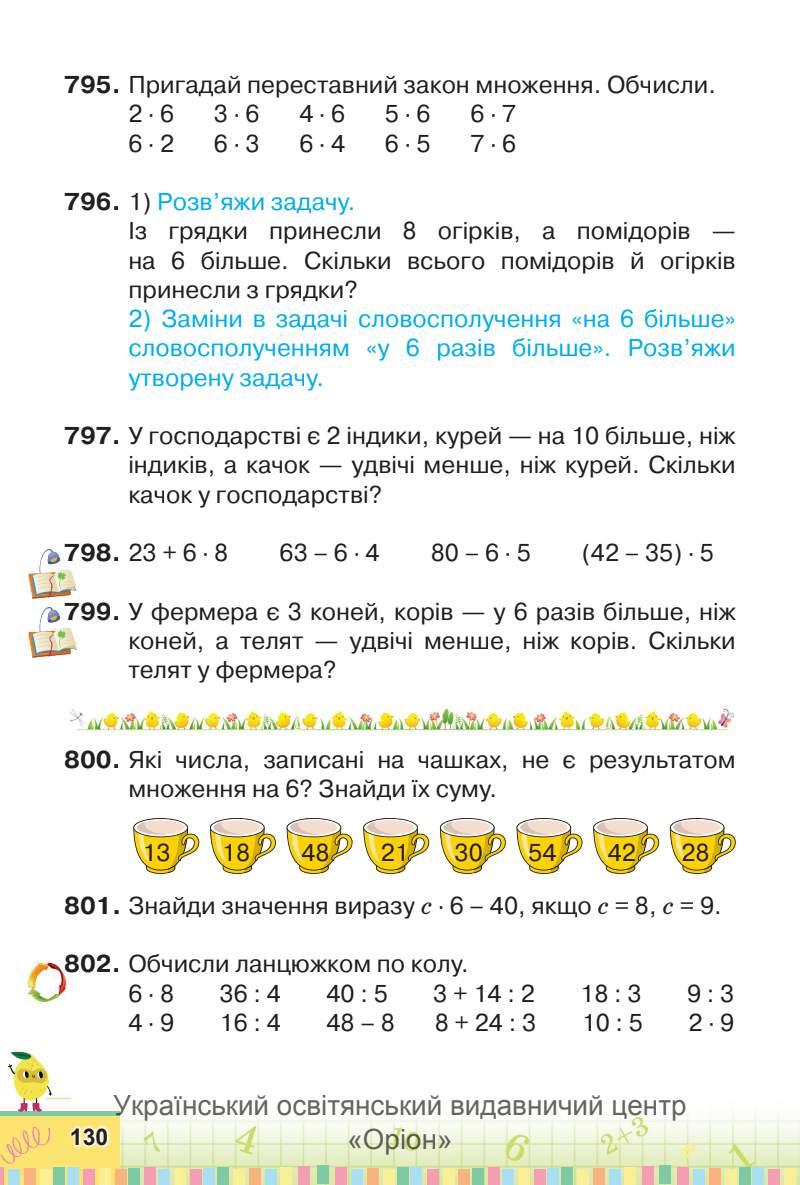 **795.** Пригадай переставний закон множення. Обчисли.
$2 \cdot 6$ $3 \cdot 6$ $4 \cdot 6$ $5 \cdot 6$ $6 \cdot 7$
$6 \cdot 2$ $6 \cdot 3$ $6 \cdot 4$ $6 \cdot 5$ $7 \cdot 6$

**796.** 1) Розв'яжи задачу.
Із грядки принесли 8 огірків, а помідорів — на 6 більше. Скільки всього помідорів й огірків принесли з грядки?
2) Заміни в задачі словосполучення «на 6 більше» словосполученням «у 6 разів більше». Розв'яжи утворену задачу.

**797.** У господарстві є 2 індики, курей — на 10 більше, ніж індиків, а качок — удвічі менше, ніж курей. Скільки качок у господарстві?

**798.** $23 + 6 \cdot 8$ $63 - 6 \cdot 4$ $80 - 6 \cdot 5$ $(42 - 35) \cdot 5$

**799.** У фермера є 3 коней, корів — у 6 разів більше, ніж коней, а телят — удвічі менше, ніж корів. Скільки телят у фермера?

**800.** Які числа, записані на чашках, не є результатом множення на 6? Знайди їх суму.

13 18 48 21 30 54 42 28

**801.** Знайди значення виразу $c \cdot 6 - 40$, якщо $c = 8$, $c = 9$.

**802.** Обчисли ланцюжком по колу.
$6 \cdot 8$ $36 : 4$ $40 : 5$ $3 + 14 : 2$ $18 : 3$ $9 : 3$
$4 \cdot 9$ $16 : 4$ $48 - 8$ $8 + 24 : 3$ $10 : 5$ $2 \cdot 9$

Український освітянський видавничий центр «Оріон»

130